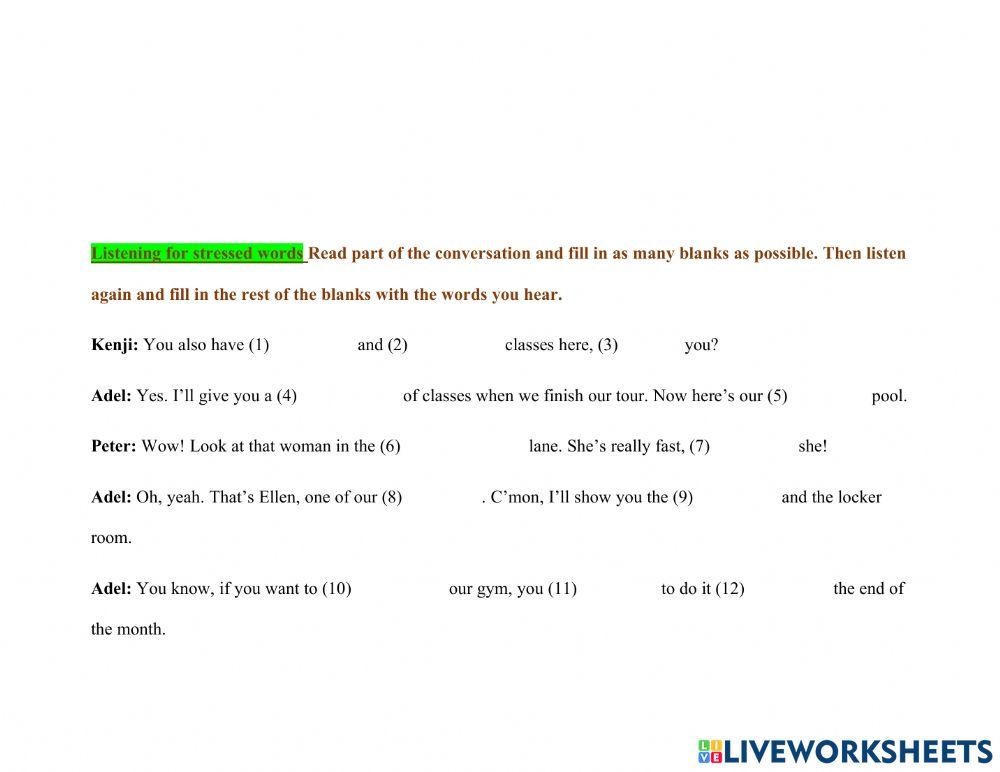 Listening for stressed words Read part of the conversation and fill in as many blanks as possible. Then listen again and fill in the rest of the blanks with the words you hear.

Kenji: You also have (1) and (2) classes here, (3) you?

Adel: Yes. I'll give you a (4) of classes when we finish our tour. Now here's our (5) pool.

Peter: Wow! Look at that woman in the (6) lane. She's really fast, (7) she!

Adel: Oh, yeah. That's Ellen, one of our (8) . C'mon, I'll show you the (9) and the locker room.

Adel: You know, if you want to (10) our gym, you (11) to do it (12) the end of the month.

LIVEWORKSHEETS